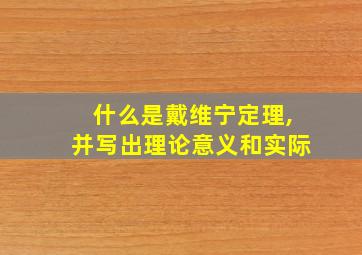 什么是戴维宁定理,
并写出理论意义和实际